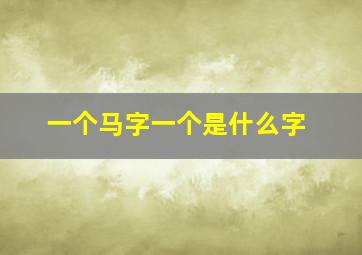 一个马字一个是什么字